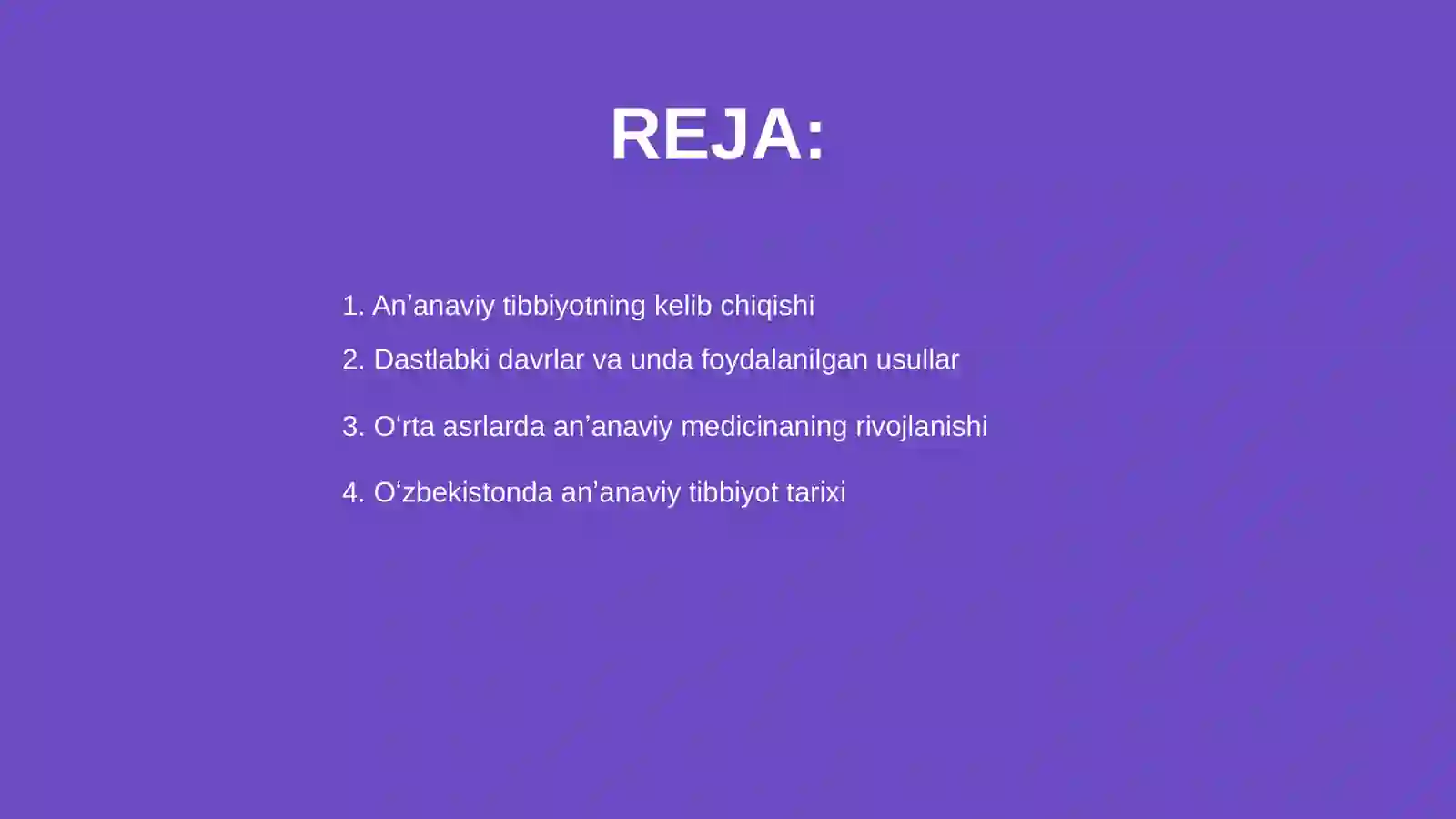 REJA:

1. An’anaviy tibbiyotning kelib chiqishi

2. Dastlabki davrlar va unda foydalanilgan usullar

3. O‘rta asrlarda an’anaviy medicinaning rivojlanishi

4. O‘zbekistonda an’anaviy tibbiyot tarixi